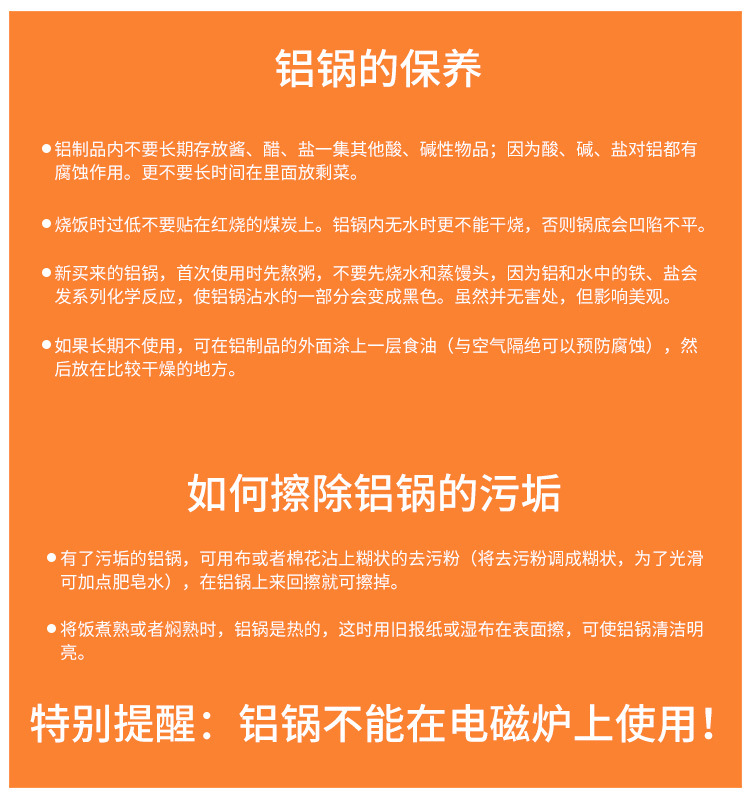 铝锅的保养

● 铝制品内不要长期存放酱、醋、盐一集其他酸、碱性物品；因为酸、碱、盐对铝都有腐蚀作用。更不要长时间在里面放剩菜。

● 烧饭时过低不要贴在红烧的煤炭上。铝锅内无水时更不能干烧，否则锅底会凹陷不平。

● 新买来的铝锅，首次使用时先熬粥，不要先烧水和蒸馒头，因为铝和水中的铁、盐会发系列化学反应，使铝锅沾水的一部分会变成黑色。虽然并无害处，但影响美观。

● 如果长期不使用，可在铝制品的外面涂上一层食油（与空气隔绝可以预防腐蚀），然后放在比较干燥的地方。

如何擦除铝锅的污垢

● 有了污垢的铝锅，可用布或者棉花沾上糊状的去污粉（将去污粉调成糊状，为了光滑可加点肥皂水），在铝锅上来回擦就可擦掉。

● 将饭煮熟或者焖熟时，铝锅是热的，这时用旧报纸或湿布在表面擦，可使铝锅清洁明亮。

特别提醒：铝锅不能在电磁炉上使用！